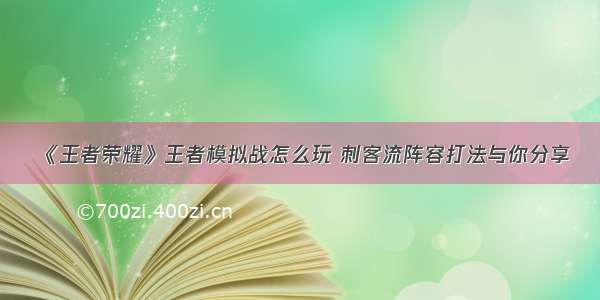 《王者荣耀》王者模拟战怎么玩 刺客流阵容打法与你分享

©700zi.400zi.cn